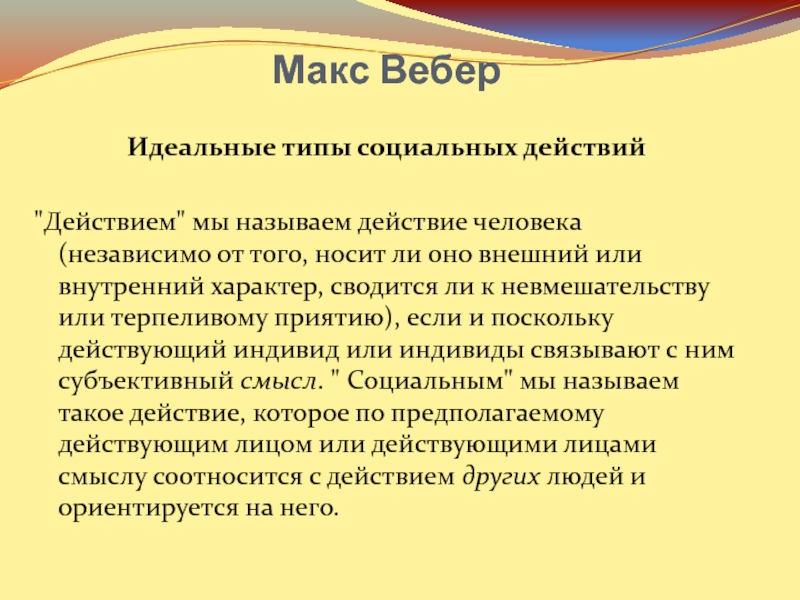 Макс Вебер

Идеальные типы социальных действий

"Действием" мы называем действие человека (независимо от того, носит ли оно внешний или внутренний характер, сводится ли к невмешательству или терпеливому приятию), если и поскольку действующий индивид или индивиды связывают с ним субъективный смысл. " Социальным" мы называем такое действие, которое по предполагаемому действующим лицом или действующими лицами смыслу соотносится с действием других людей и ориентируется на него.